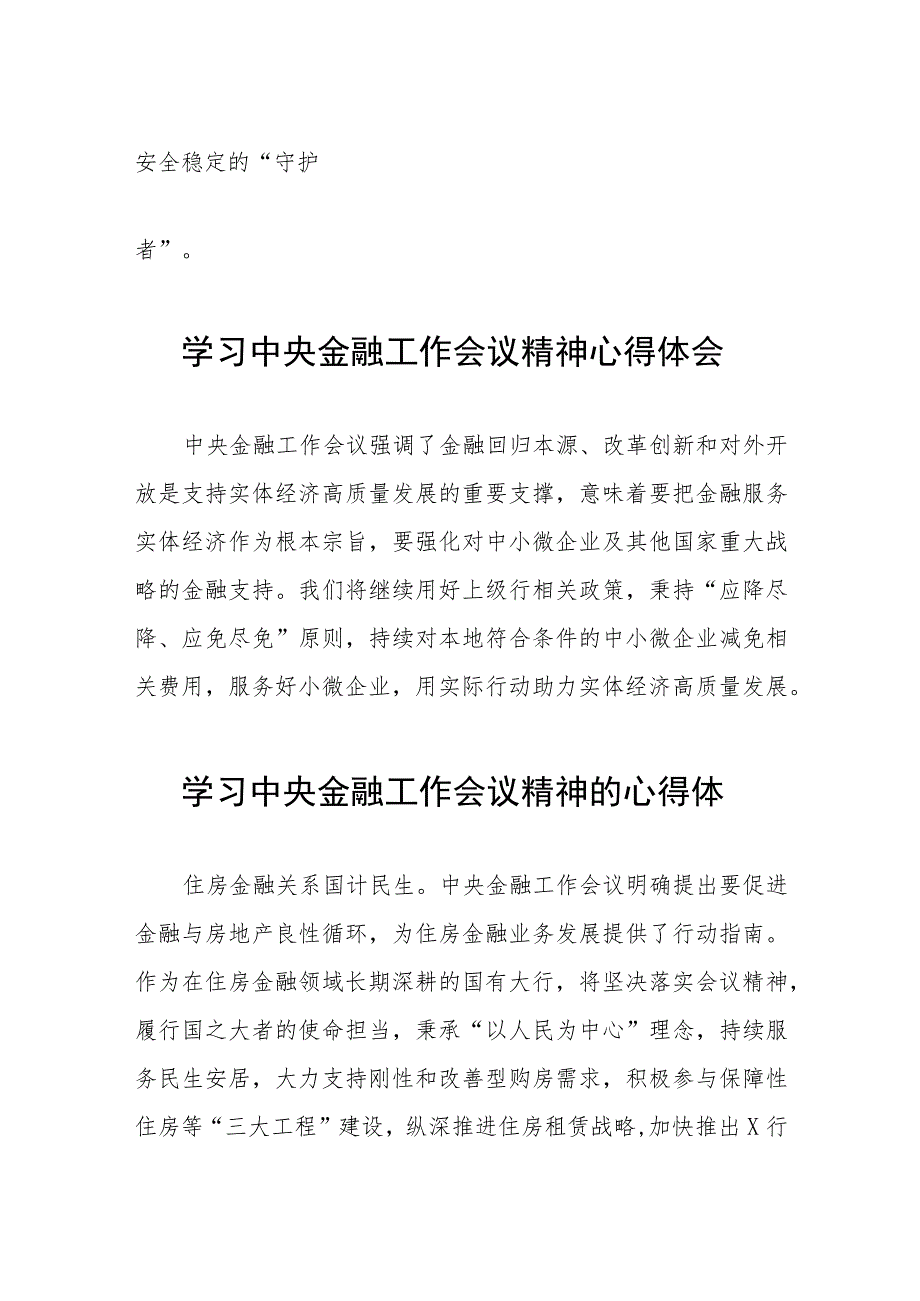 安全稳定的“守护

者”。

学习中央金融工作会议精神心得体会

中央金融工作会议强调了金融回归本源、改革创新和对外开放是支持实体经济高质量发展的重要支撑，意味着要把金融服务实体经济作为根本宗旨，要强化对中小微企业及其他国家重大战略的金融支持。我们将继续用好上级行相关政策，秉持“应降尽降、应免尽免”原则，持续对本地符合条件的中小微企业减免相关费用，服务好小微企业，用实际行动助力实体经济高质量发展。

学习中央金融工作会议精神的心得体

住房金融关系国计民生。中央金融工作会议明确提出要促进金融与房地产良性循环，为住房金融业务发展提供了行动指南。作为在住房金融领域长期深耕的国有大行，将坚决落实会议精神，履行国之大者的使命担当，秉承“以人民为中心”理念，持续服务民生安居，大力支持刚性和改善型购房需求，积极参与保障性住房等“三大工程”建设，纵深推进住房租赁战略,加快推出X行